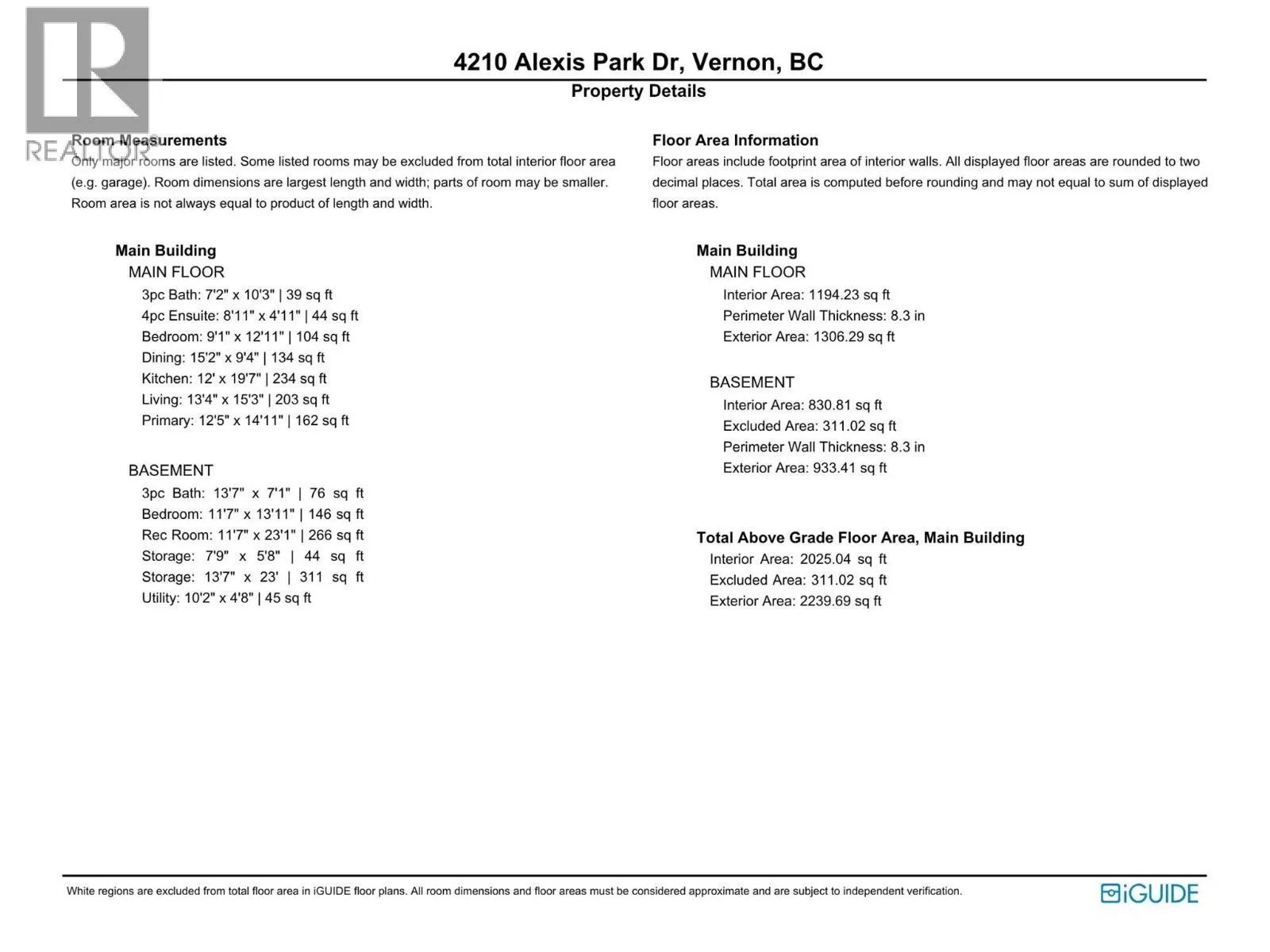 REALTOR

4210 Alexis Park Dr, Vernon, BC
Property Details

Room Measurements
Only major rooms are listed. Some listed rooms may be excluded from total interior floor area (e.g. garage). Room dimensions are largest length and width; parts of room may be smaller. Room area is not always equal to product of length and width.

Main Building
MAIN FLOOR
3pc Bath: 7'2" x 10'3" | 39 sq ft
4pc Ensuite: 8'11" x 4'11" | 44 sq ft
Bedroom: 9'1" x 12'11" | 104 sq ft
Dining: 15'2" x 9'4" | 134 sq ft
Kitchen: 12' x 19'7" | 234 sq ft
Living: 13'4" x 15'3" | 203 sq ft
Primary: 12'5" x 14'11" | 162 sq ft

BASEMENT
3pc Bath: 13'7" x 7'1" | 76 sq ft
Bedroom: 11'7" x 13'11" | 146 sq ft
Rec Room: 11'7" x 23'1" | 266 sq ft
Storage: 7'9" x 5'8" | 44 sq ft
Storage: 13'7" x 23' | 311 sq ft
Utility: 10'2" x 4'8" | 45 sq ft

Floor Area Information
Floor areas include footprint area of interior walls. All displayed floor areas are rounded to two decimal places. Total area is computed before rounding and may not equal to sum of displayed floor areas.

Main Building
MAIN FLOOR
Interior Area: 1194.23 sq ft
Perimeter Wall Thickness: 8.3 in
Exterior Area: 1306.29 sq ft

BASEMENT
Interior Area: 830.81 sq ft
Excluded Area: 311.02 sq ft
Perimeter Wall Thickness: 8.3 in
Exterior Area: 933.41 sq ft

Total Above Grade Floor Area, Main Building
Interior Area: 2025.04 sq ft
Excluded Area: 311.02 sq ft
Exterior Area: 2239.69 sq ft

White regions are excluded from total floor area in iGUIDE floor plans. All room dimensions and floor areas must be considered approximate and are subject to independent verification.

iGUIDE